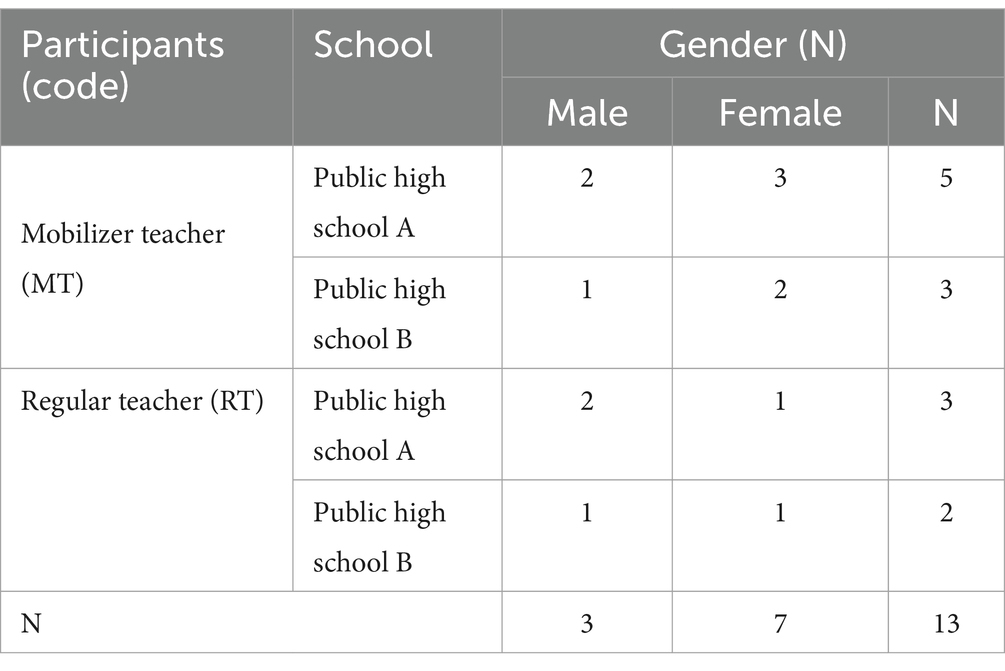 | Participants (code) | School | Gender (N) | | |
|---|---|---|---|---|
| | | Male | Female | N |
| Mobilizer teacher (MT) | Public high school A | 2 | 3 | 5 |
| | Public high school B | 1 | 2 | 3 |
| Regular teacher (RT) | Public high school A | 2 | 1 | 3 |
| | Public high school B | 1 | 1 | 2 |
| N | | 3 | 7 | 13 |